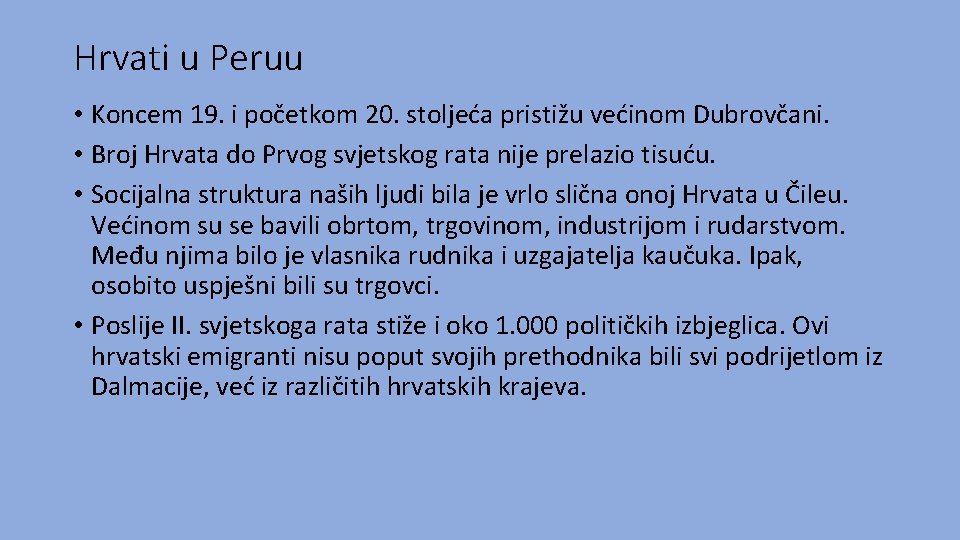 Hrvati u Peruu

• Koncem 19. i početkom 20. stoljeća pristižu većinom Dubrovčani.
• Broj Hrvata do Prvog svjetskog rata nije prelazio tisuću.
• Socijalna struktura naših ljudi bila je vrlo slična onoj Hrvata u Čileu. Većinom su se bavili obrtom, trgovinom, industrijom i rudarstvom. Među njima bilo je vlasnika rudnika i uzgajatelja kaučuka. Ipak, osobito uspješni bili su trgovci.
• Poslije II. svjetskoga rata stiže i oko 1.000 političkih izbjeglica. Ovi hrvatski emigranti nisu poput svojih prethodnika bili svi podrijetlom iz Dalmacije, već iz različitih hrvatskih krajeva.